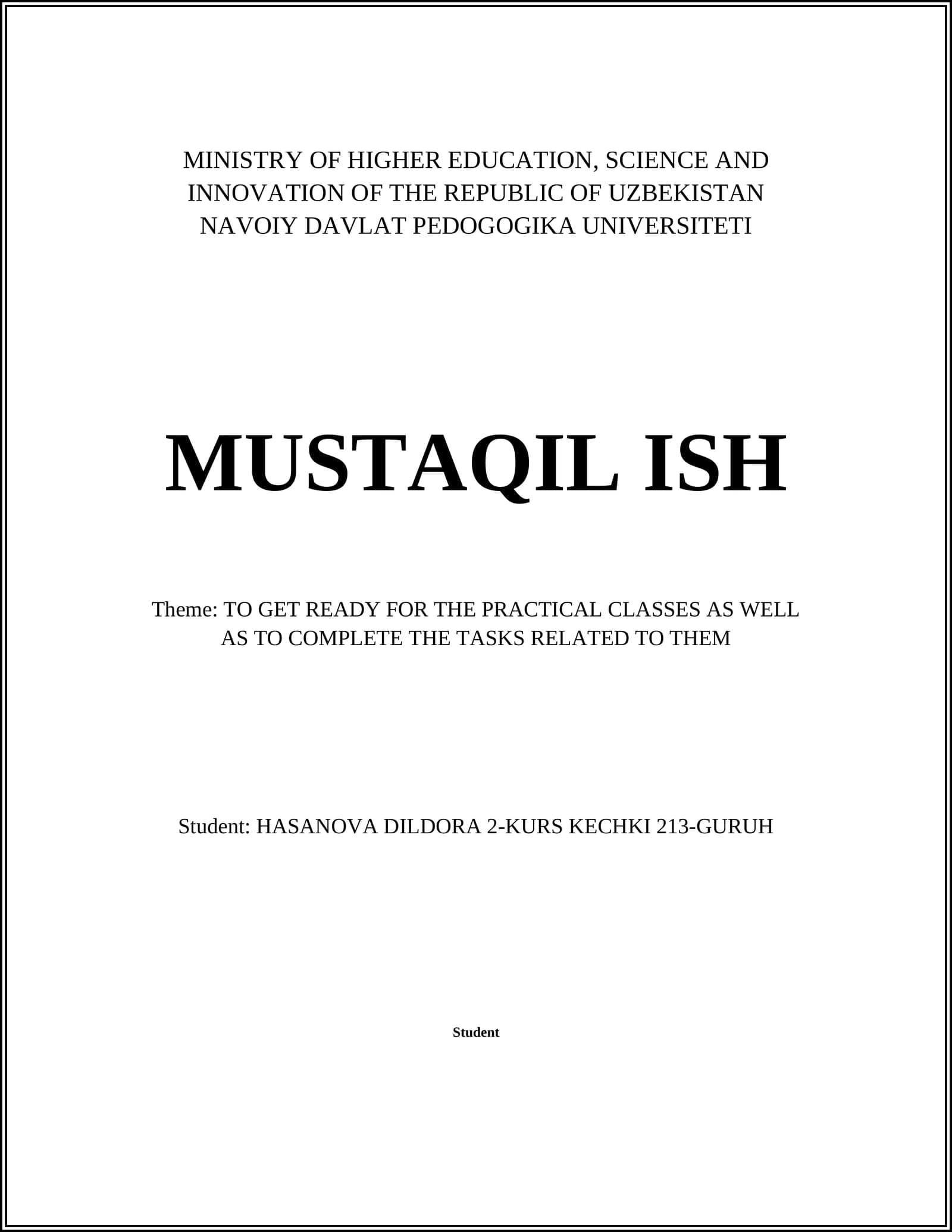 MINISTRY OF HIGHER EDUCATION, SCIENCE AND INNOVATION OF THE REPUBLIC OF UZBEKISTAN NAVOIY DAVLAT PEDOGOGIKA UNIVERSITETI

MUSTAQIL ISH

Theme: TO GET READY FOR THE PRACTICAL CLASSES AS WELL AS TO COMPLETE THE TASKS RELATED TO THEM

Student: HASANOVA DILDORA 2-KURS KECHKI 213-GURUH

Student